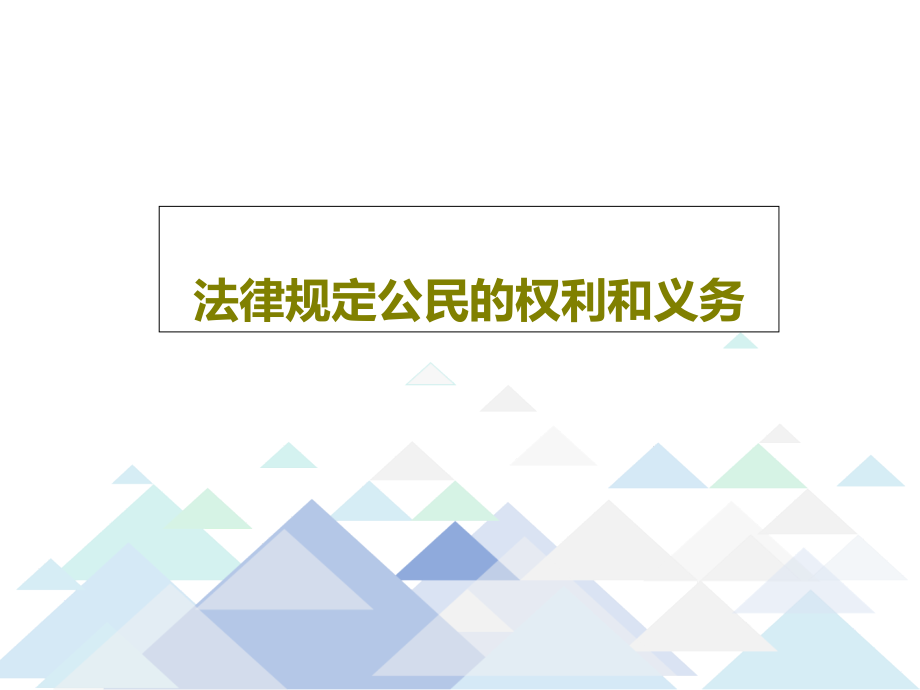 法律规定公民的权利和义务